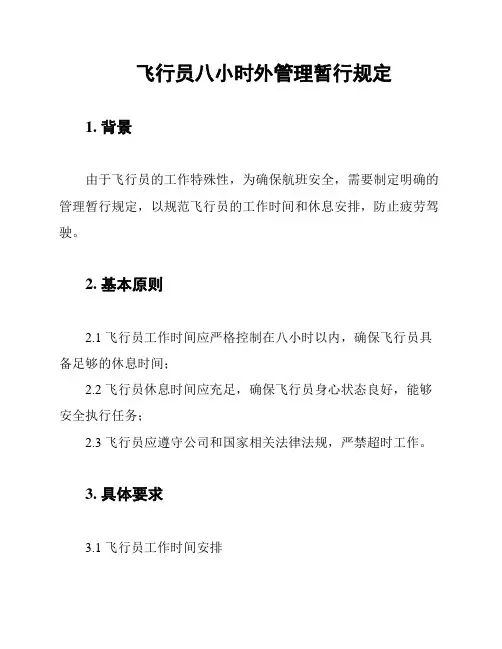 飞行员八小时外管理暂行规定

1. 背景

由于飞行员的工作特殊性，为确保航班安全，需要制定明确的管理暂行规定，以规范飞行员的工作时间和休息安排，防止疲劳驾驶。

2. 基本原则

2.1 飞行员工作时间应严格控制在八小时以内，确保飞行员具备足够的休息时间；

2.2 飞行员休息时间应充足，确保飞行员身心状态良好，能够安全执行任务；

2.3 飞行员应遵守公司和国家相关法律法规，严禁超时工作。

3. 具体要求

3.1 飞行员工作时间安排